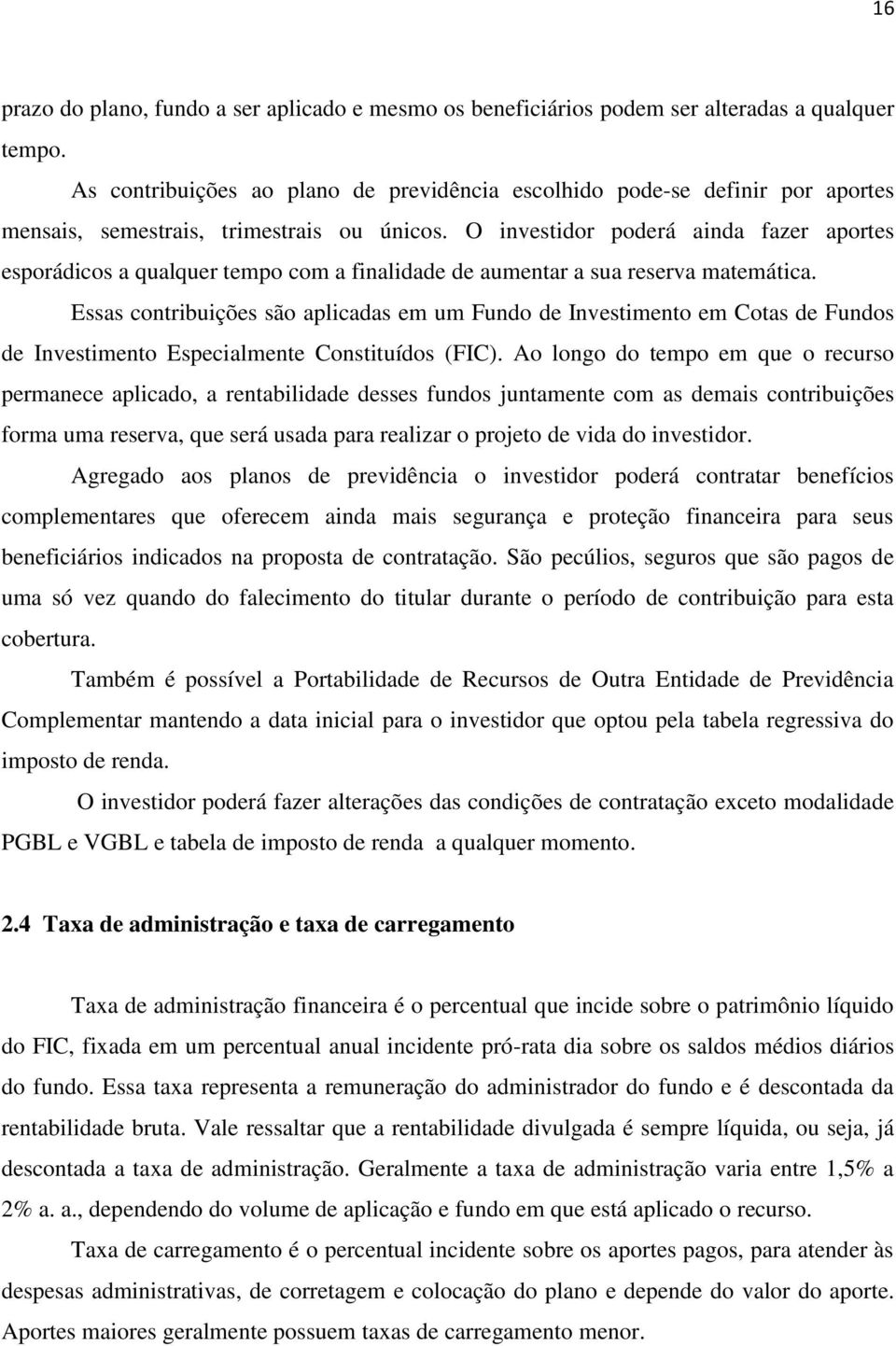 16

prazo do plano, fundo a ser aplicado e mesmo os beneficiários podem ser alteradas a qualquer tempo.

As contribuições ao plano de previdência escolhido pode-se definir por aportes mensais, semestrais, trimestrais ou únicos. O investidor poderá ainda fazer aportes esporádicos a qualquer tempo com a finalidade de aumentar a sua reserva matemática.

Essas contribuições são aplicadas em um Fundo de Investimento em Cotas de Fundos de Investimento Especialmente Constituídos (FIC). Ao longo do tempo em que o recurso permanece aplicado, a rentabilidade desses fundos juntamente com as demais contribuições forma uma reserva, que será usada para realizar o projeto de vida do investidor.

Agregado aos planos de previdência o investidor poderá contratar benefícios complementares que oferecem ainda mais segurança e proteção financeira para seus beneficiários indicados na proposta de contratação. São pecúlios, seguros que são pagos de uma só vez quando do falecimento do titular durante o período de contribuição para esta cobertura.

Também é possível a Portabilidade de Recursos de Outra Entidade de Previdência Complementar mantendo a data inicial para o investidor que optou pela tabela regressiva do imposto de renda.

O investidor poderá fazer alterações das condições de contratação exceto modalidade PGBL e VGBL e tabela de imposto de renda a qualquer momento.

2.4 Taxa de administração e taxa de carregamento

Taxa de administração financeira é o percentual que incide sobre o patrimônio líquido do FIC, fixada em um percentual anual incidente pró-rata dia sobre os saldos médios diários do fundo. Essa taxa representa a remuneração do administrador do fundo e é descontada da rentabilidade bruta. Vale ressaltar que a rentabilidade divulgada é sempre líquida, ou seja, já descontada a taxa de administração. Geralmente a taxa de administração varia entre 1,5% a 2% a. a., dependendo do volume de aplicação e fundo em que está aplicado o recurso.

Taxa de carregamento é o percentual incidente sobre os aportes pagos, para atender às despesas administrativas, de corretagem e colocação do plano e depende do valor do aporte. Aportes maiores geralmente possuem taxas de carregamento menor.